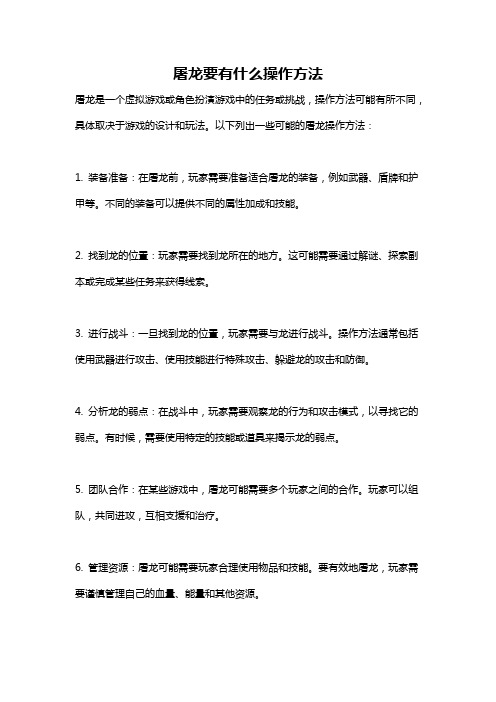 屠龙要有什么操作方法

屠龙是一个虚拟游戏或角色扮演游戏中的任务或挑战，操作方法可能有所不同，具体取决于游戏的设计和玩法。以下列出一些可能的屠龙操作方法：

1. 装备准备：在屠龙前，玩家需要准备适合屠龙的装备，例如武器、盾牌和护甲等。不同的装备可以提供不同的属性加成和技能。

2. 找到龙的位置：玩家需要找到龙所在的地方。这可能需要通过解谜、探索副本或完成某些任务来获得线索。

3. 进行战斗：一旦找到龙的位置，玩家需要与龙进行战斗。操作方法通常包括使用武器进行攻击、使用技能进行特殊攻击、躲避龙的攻击和防御。

4. 分析龙的弱点：在战斗中，玩家需要观察龙的行为和攻击模式，以寻找它的弱点。有时候，需要使用特定的技能或道具来揭示龙的弱点。

5. 团队合作：在某些游戏中，屠龙可能需要多个玩家之间的合作。玩家可以组队，共同进攻，互相支援和治疗。

6. 管理资源：屠龙可能需要玩家合理使用物品和技能。要有效地屠龙，玩家需要谨慎管理自己的血量、能量和其他资源。